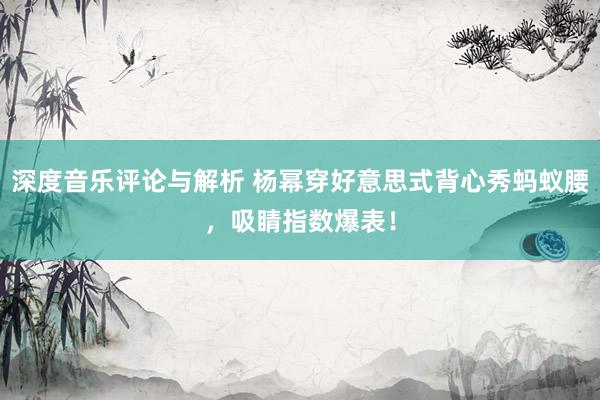 深度音乐评论与解析 杨幂穿好意思式背心秀蚂蚁腰，吸睛指数爆表！